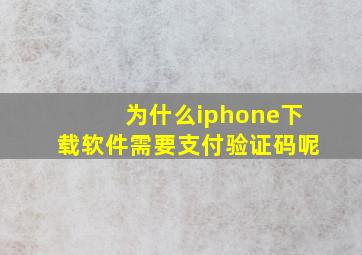 为什么iphone下载软件需要支付验证码呢